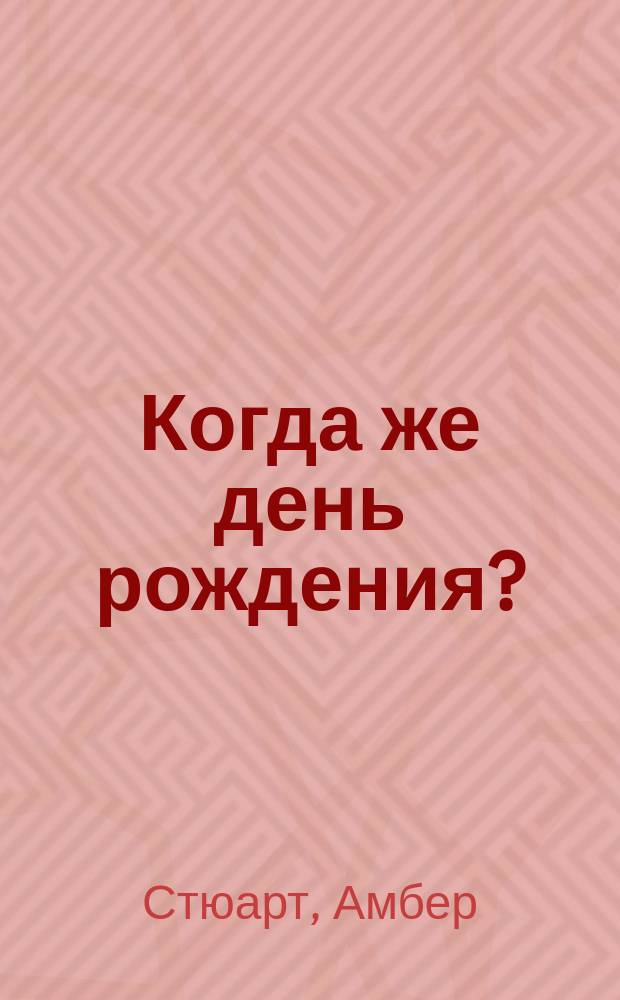 Когда же день рождения?

Стюарт, Амбер